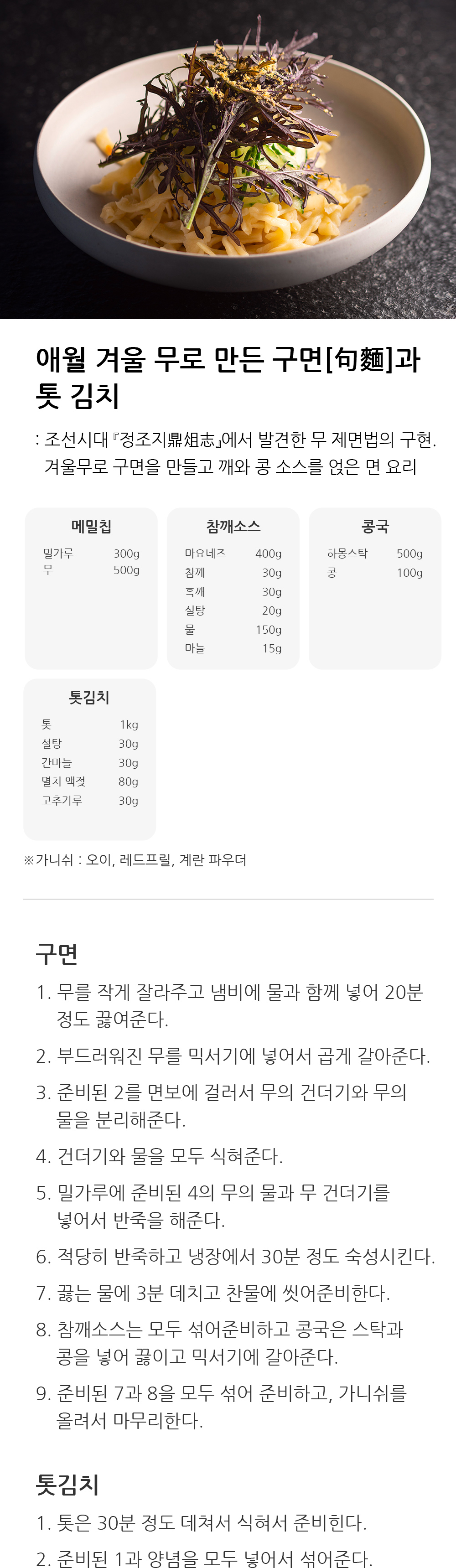 애월 겨울 무로 만든 구면[句麵]과 톳 김치

: 조선시대『정조지鼎俎志』에서 발견한 무 제면법의 구현. 겨울무로 구면을 만들고 깨와 콩 소스를 얹은 면 요리

메밀칩

| 밀가루 | 300g |
|---|---|
| 무 | 500g |

참깨소스

| 마요네즈 | 400g |
|---|---|
| 참깨 | 30g |
| 흑깨 | 30g |
| 설탕 | 20g |
| 물 | 150g |
| 마늘 | 15g |

콩국

| 하몽스탁 | 500g |
|---|---|
| 콩 | 100g |

톳김치

| 톳 | 1kg |
|---|---|
| 설탕 | 30g |
| 간마늘 | 30g |
| 멸치 액젓 | 80g |
| 고추가루 | 30g |

※가니쉬 : 오이, 레드프릴, 계란 파우더

구면

1. 무를 작게 잘라주고 냄비에 물과 함께 넣어 20분 정도 끓여준다.
2. 부드러워진 무를 믹서기에 넣어서 곱게 갈아준다.
3. 준비된 2를 면보에 걸러서 무의 건더기와 무의 물을 분리해준다.
4. 건더기와 물을 모두 식혀준다.
5. 밀가루에 준비된 4의 무의 물과 무 건더기를 넣어서 반죽을 해준다.
6. 적당히 반죽하고 냉장에서 30분 정도 숙성시킨다.
7. 끓는 물에 3분 데치고 찬물에 씻어준비한다.
8. 참깨소스는 모두 섞어준비하고 콩국은 스탁과 콩을 넣어 끓이고 믹서기에 갈아준다.
9. 준비된 7과 8을 모두 섞어 준비하고, 가니쉬를 올려서 마무리한다.

톳김치

1. 톳은 30분 정도 데쳐서 식혀서 준비힌다.
2. 준비된 1과 양념을 모두 넣어서 섞어준다.